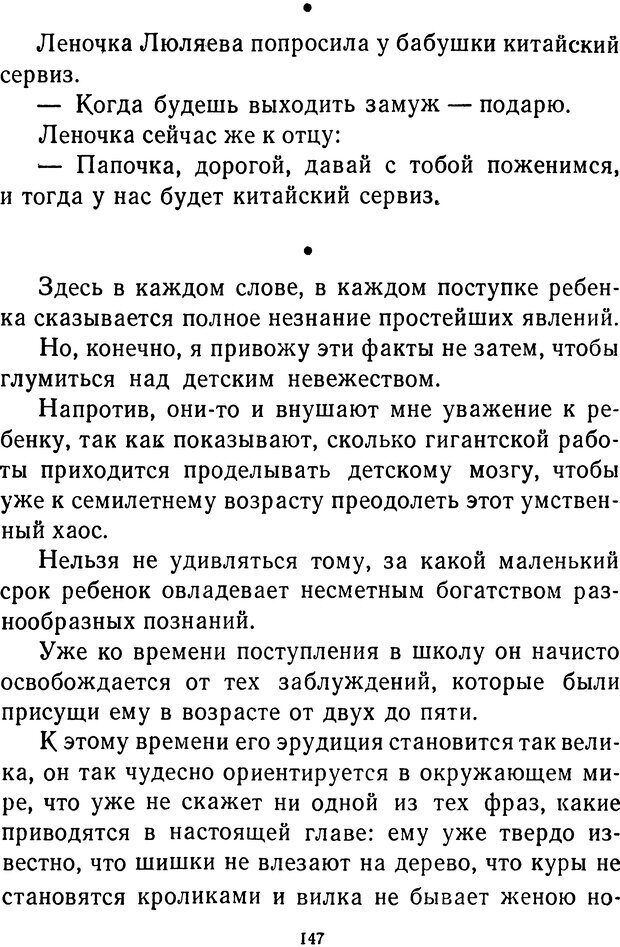 •

Леночка Люляева попросила у бабушки китайский сервиз.

— Когда будешь выходить замуж — подарю.

Леночка сейчас же к отцу:

— Папочка, дорогой, давай с тобой поженимся, и тогда у нас будет китайский сервиз.

•

Здесь в каждом слове, в каждом поступке ребенка сказывается полное незнание простейших явлений.

Но, конечно, я привожу эти факты не затем, чтобы глумиться над детским невежеством.

Напротив, они-то и внушают мне уважение к ребенку, так как показывают, сколько гигантской работы приходится проделывать детскому мозгу, чтобы уже к семилетнему возрасту преодолеть этот умственный хаос.

Нельзя не удивляться тому, за какой маленький срок ребенок овладевает несметным богатством разнообразных познаний.

Уже ко времени поступления в школу он начисто освобождается от тех заблуждений, которые были присущи ему в возрасте от двух до пяти.

К этому времени его эрудиция становится так велика, он так чудесно ориентируется в окружающем мире, что уже не скажет ни одной из тех фраз, какие приводятся в настоящей главе: ему уже твердо известно, что шишки не влезают на дерево, что куры не становятся кроликами и вилка не бывает женою но-

147